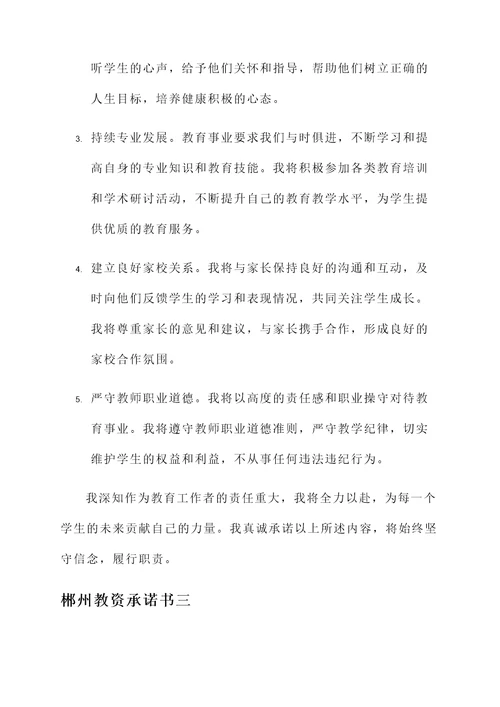 听学生的心声，给予他们关怀和指导，帮助他们树立正确的人生目标，培养健康积极的心态。

3. 持续专业发展。教育事业要求我们与时俱进，不断学习和提高自身的专业知识和教育技能。我将积极参加各类教育培训和学术研讨活动，不断提升自己的教育教学水平，为学生提供优质的教育服务。

4. 建立良好家校关系。我将与家长保持良好的沟通和互动，及时向他们反馈学生的学习和表现情况，共同关注学生成长。我将尊重家长的意见和建议，与家长携手合作，形成良好的家校合作氛围。

5. 严守教师职业道德。我将以高度的责任感和职业操守对待教育事业。我将遵守教师职业道德准则，严守教学纪律，切实维护学生的权益和利益，不从事任何违法违纪行为。

我深知作为教育工作者的责任重大，我将全力以赴，为每一个学生的未来贡献自己的力量。我真诚承诺以上所述内容，将始终坚守信念，履行职责。

郴州教资承诺书三